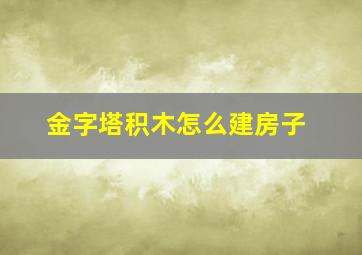 金字塔积木怎么建房子